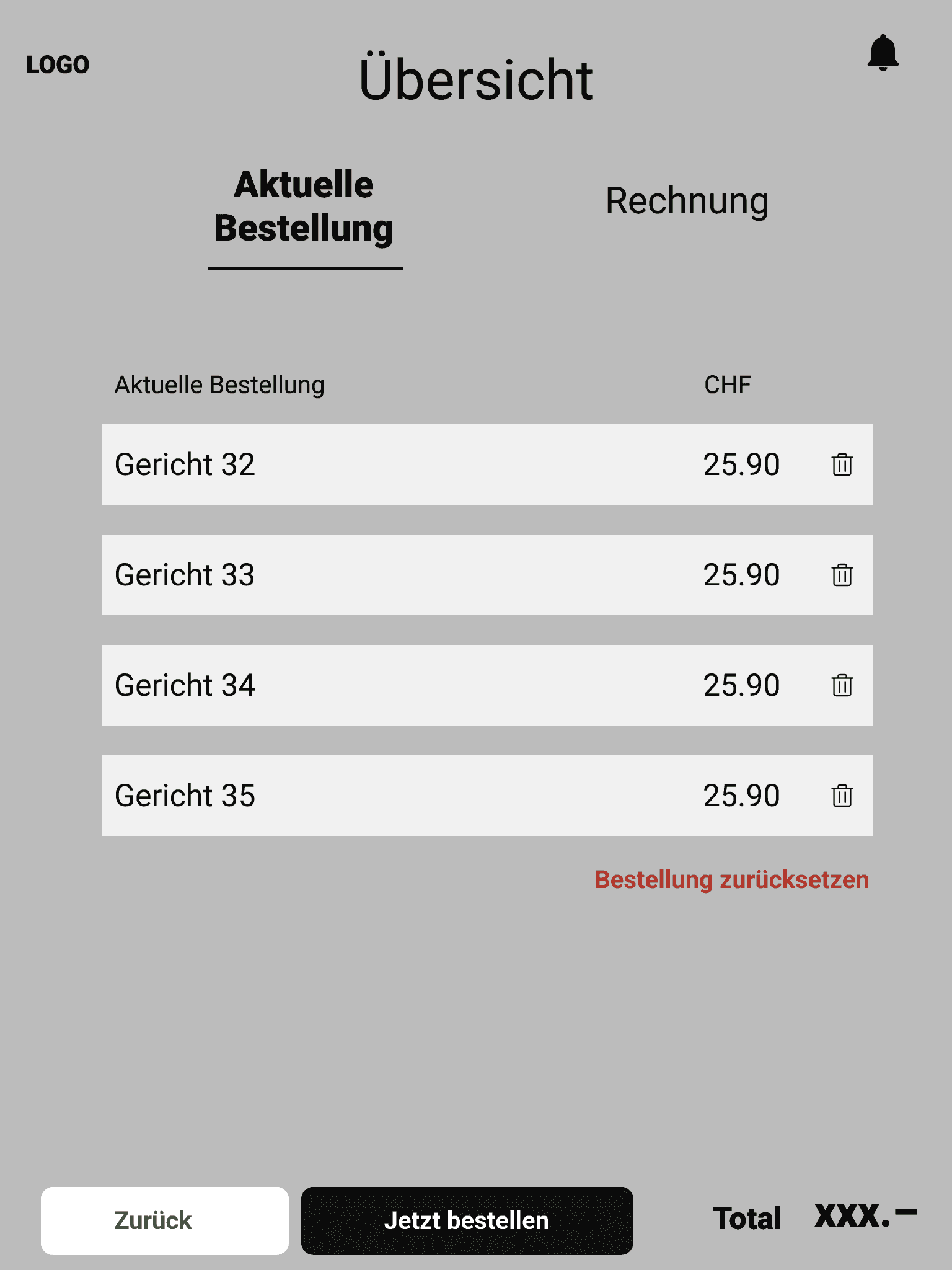 LOGO

Übersicht

Aktuelle Bestellung

Rechnung

| Aktuelle Bestellung | CHF |
|---|---|
| Gericht 32 | 25.90 |
| Gericht 33 | 25.90 |
| Gericht 34 | 25.90 |
| Gericht 35 | 25.90 |

Bestellung zurücksetzen

Zurück

Jetzt bestellen

Total XXX.–